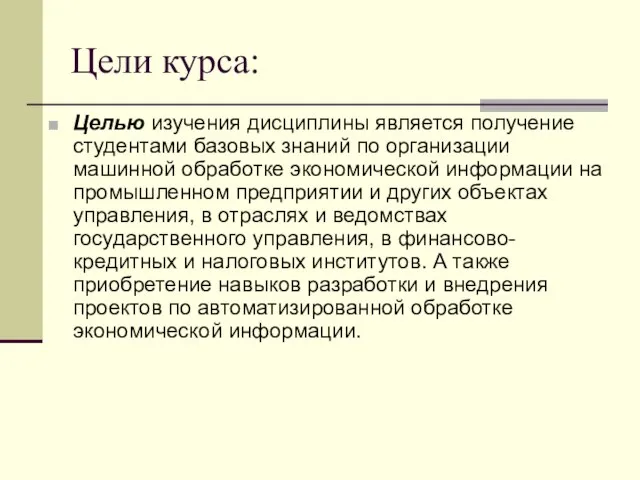 Цели курса:

Целью изучения дисциплины является получение студентами базовых знаний по организации машинной обработке экономической информации на промышленном предприятии и других объектах управления, в отраслях и ведомствах государственного управления, в финансово-кредитных и налоговых институтов. А также приобретение навыков разработки и внедрения проектов по автоматизированной обработке экономической информации.